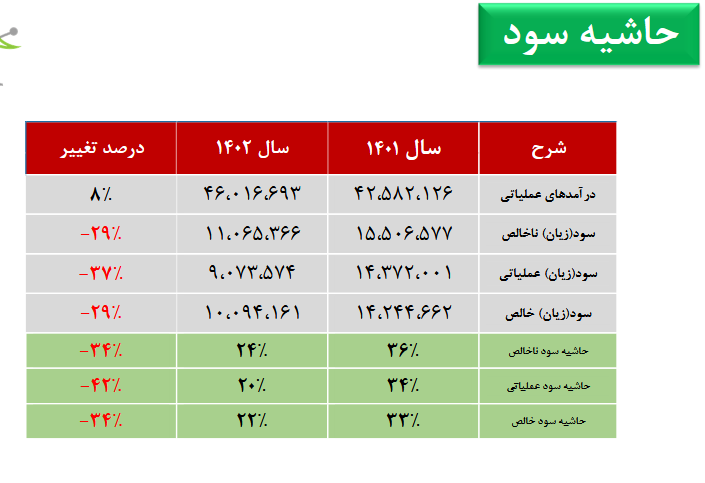 حاشیه سود

| شرح | سال ۱۴۰۱ | سال ۱۴۰۲ | درصد تغییر |
|---|---|---|---|
| درآمدهای عملیاتی | ۴۲،۵۸۲،۱۲۶ | ۴۶،۰۱۶،۶۹۳ | ۸٪ |
| سود(زیان) ناخالص | ۱۵،۵۰۶،۵۷۷ | ۱۱،۰۶۵،۳۶۶ | -۲۹٪ |
| سود(زیان) عملیاتی | ۱۴،۳۷۲،۰۰۱ | ۹،۰۷۳،۵۷۴ | -۳۷٪ |
| سود(زیان) خالص | ۱۴،۲۴۴،۶۶۲ | ۱۰،۰۹۴،۱۶۱ | -۲۹٪ |
| حاشیه سود ناخالص | ۳۶٪ | ۲۴٪ | -۳۴٪ |
| حاشیه سود عملیاتی | ۳۴٪ | ۲۰٪ | -۴۲٪ |
| حاشیه سود خالص | ۳۳٪ | ۲۲٪ | -۳۴٪ |